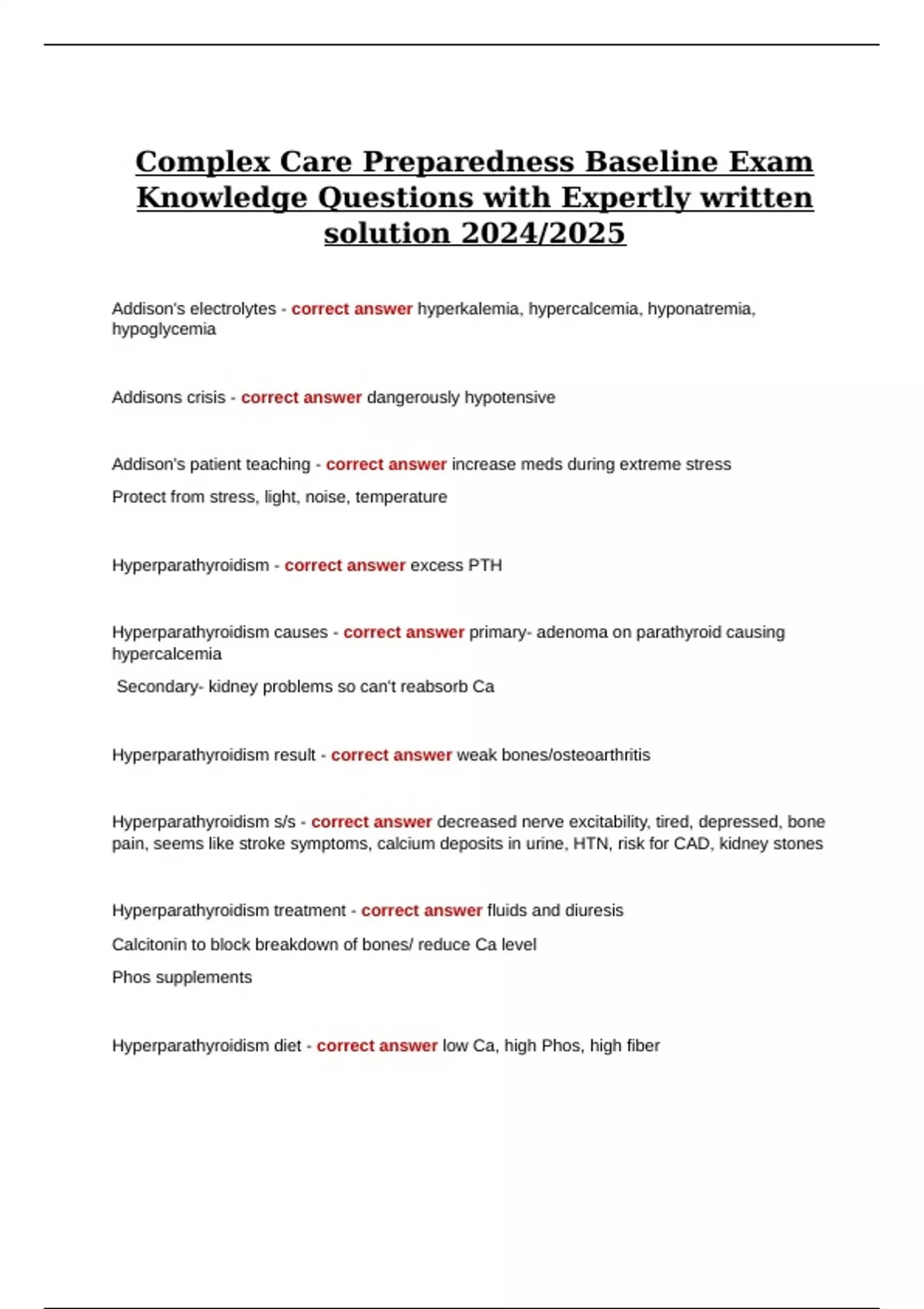 Complex Care Preparedness Baseline Exam Knowledge Questions with Expertly written solution 2024/2025

Addison's electrolytes - correct answer hyperkalemia, hypercalcemia, hyponatremia, hypoglycemia

Addisons crisis - correct answer dangerously hypotensive

Addison's patient teaching - correct answer increase meds during extreme stress

Protect from stress, light, noise, temperature

Hyperparathyroidism - correct answer excess PTH

Hyperparathyroidism causes - correct answer primary- adenoma on parathyroid causing hypercalcemia

Secondary- kidney problems so can't reabsorb Ca

Hyperparathyroidism result - correct answer weak bones/osteoarthritis

Hyperparathyroidism s/s - correct answer decreased nerve excitability, tired, depressed, bone pain, seems like stroke symptoms, calcium deposits in urine, HTN, risk for CAD, kidney stones

Hyperparathyroidism treatment - correct answer fluids and diuresis

Calcitonin to block breakdown of bones/ reduce Ca level

Phos supplements

Hyperparathyroidism diet - correct answer low Ca, high Phos, high fiber